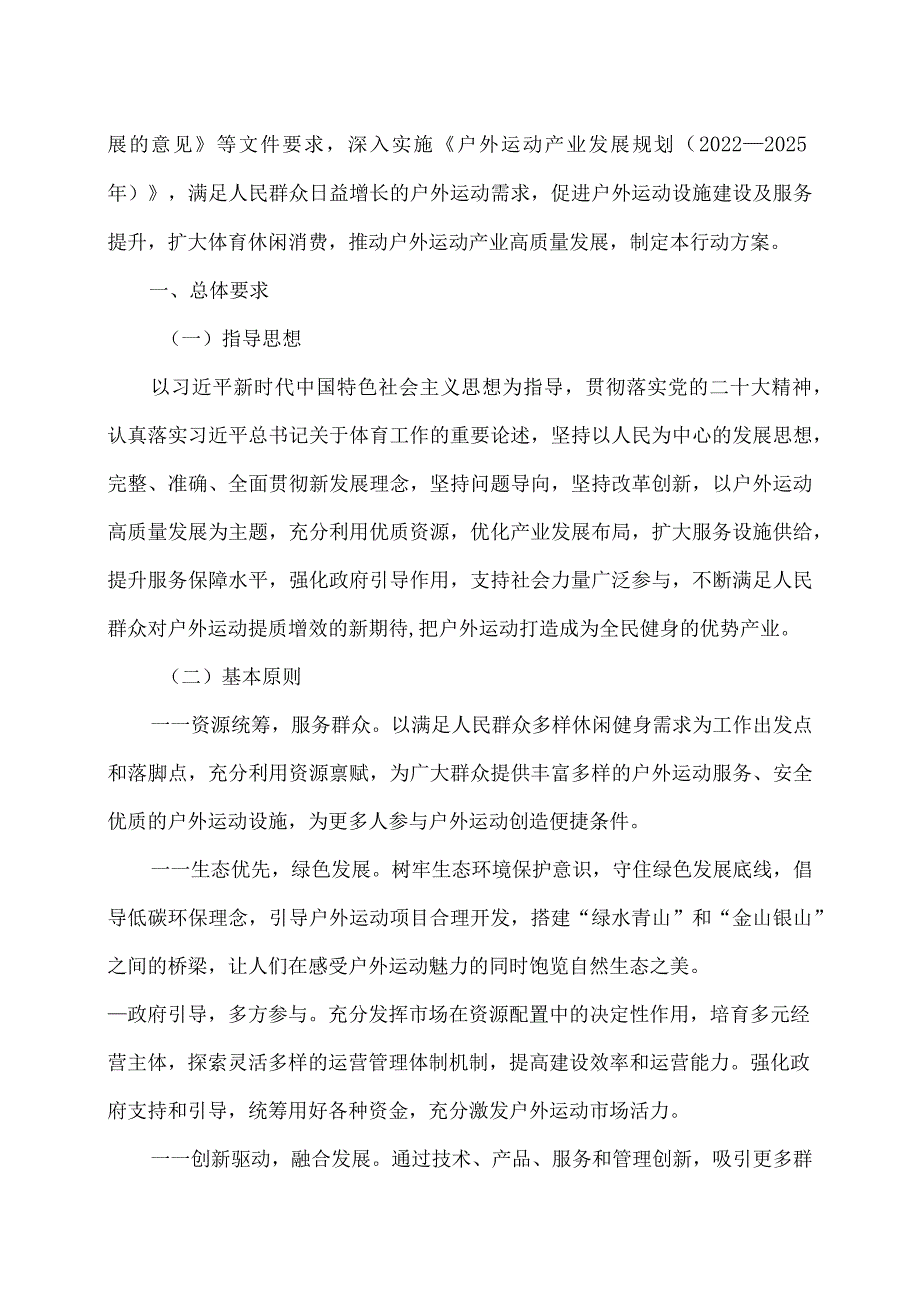 展的意见》等文件要求，深入实施《户外运动产业发展规划（2022—2025年）》，满足人民群众日益增长的户外运动需求，促进户外运动设施建设及服务提升，扩大体育休闲消费，推动户外运动产业高质量发展，制定本行动方案。

一、总体要求

（一）指导思想

以习近平新时代中国特色社会主义思想为指导，贯彻落实党的二十大精神，认真落实习近平总书记关于体育工作的重要论述，坚持以人民为中心的发展思想，完整、准确、全面贯彻新发展理念，坚持问题导向，坚持改革创新，以户外运动高质量发展为主题，充分利用优质资源，优化产业发展布局，扩大服务设施供给，提升服务保障水平，强化政府引导作用，支持社会力量广泛参与，不断满足人民群众对户外运动提质增效的新期待，把户外运动打造成为全民健身的优势产业。

（二）基本原则

一一资源统筹，服务群众。以满足人民群众多样休闲健身需求为工作出发点和落脚点，充分利用资源禀赋，为广大群众提供丰富多样的户外运动服务、安全优质的户外运动设施，为更多人参与户外运动创造便捷条件。

一一生态优先，绿色发展。树牢生态环境保护意识，守住绿色发展底线，倡导低碳环保理念，引导户外运动项目合理开发，搭建“绿水青山”和“金山银山”之间的桥梁，让人们在感受户外运动魅力的同时饱览自然生态之美。

—政府引导，多方参与。充分发挥市场在资源配置中的决定性作用，培育多元经营主体，探索灵活多样的运营管理体制机制，提高建设效率和运营能力。强化政府支持和引导，统筹用好各种资金，充分激发户外运动市场活力。

一一创新驱动，融合发展。通过技术、产品、服务和管理创新，吸引更多群